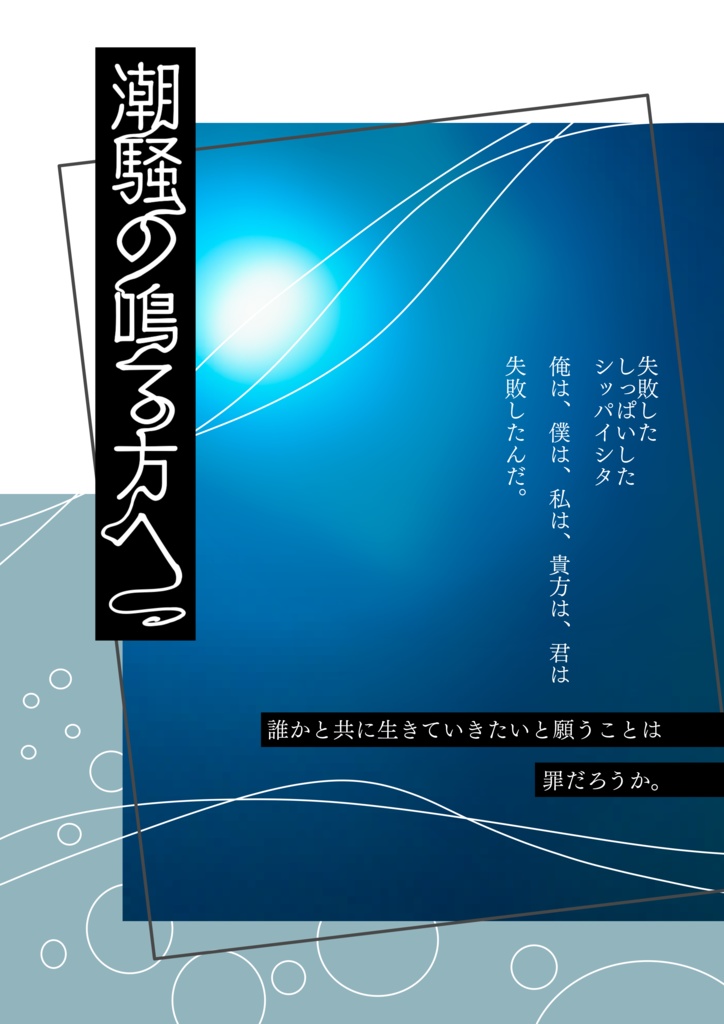 潮騒の鳴る方へ

失敗した
しっぱいした
シッパイシタ
俺は、僕は、私は、貴方は、君は
失敗したんだ。

誰かと共に生きていきたいと願うことは
罪だろうか。